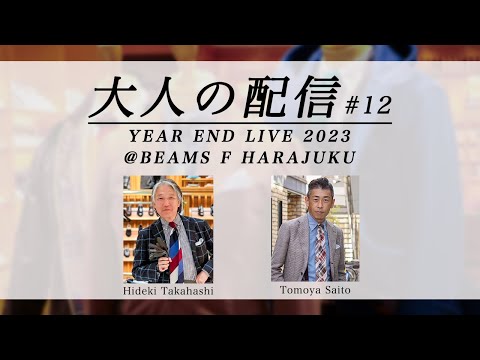 大人の配信 #12

YEAR END LIVE 2023
@BEAMS F HARAJUKU

Hideki Takahashi

Tomoya Saito